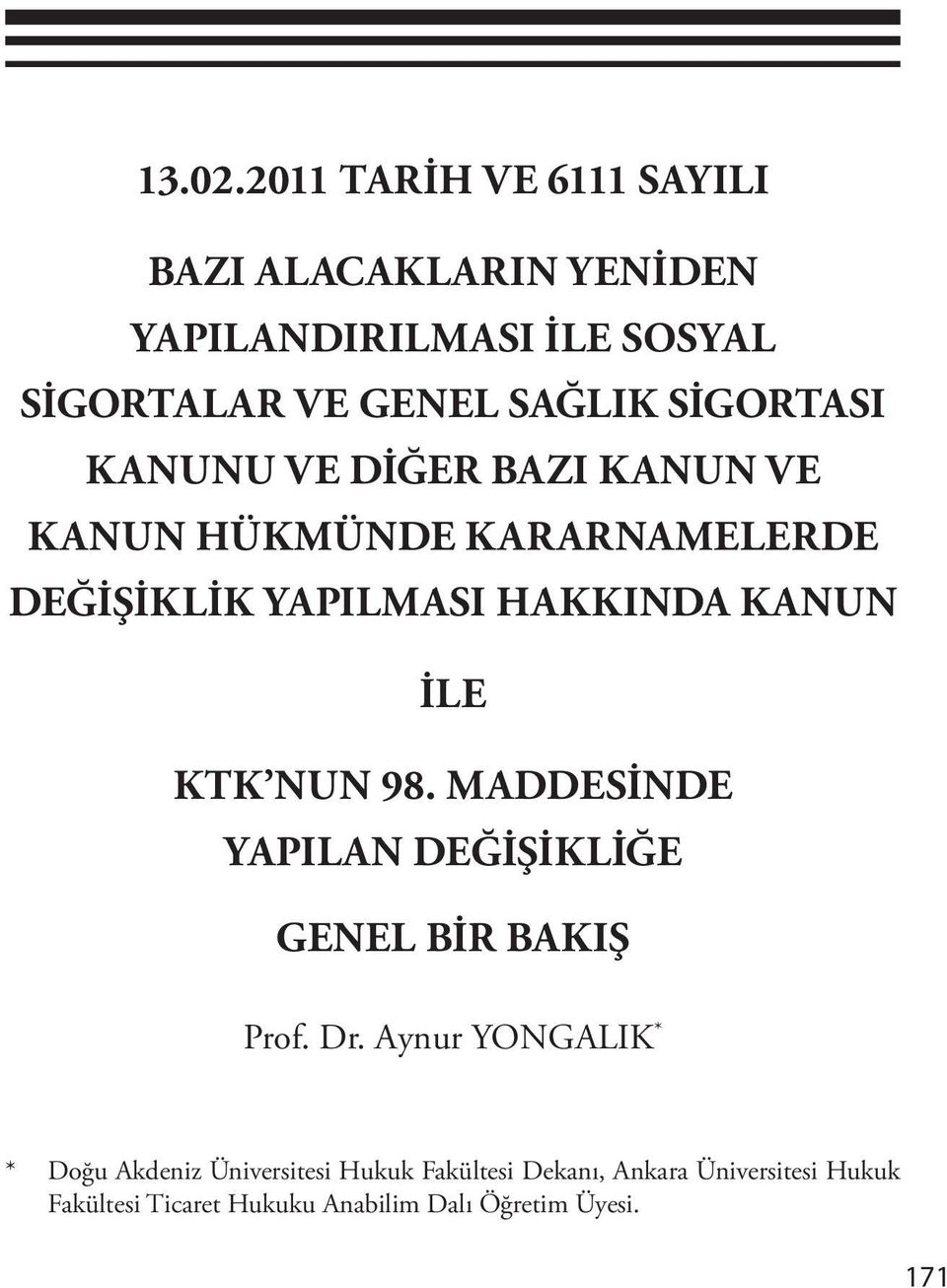 13.02.2011 TARİH VE 6111 SAYILI

BAZI ALACAKLARIN YENİDEN YAPILANDIRILMASI İLE SOSYAL SİGORTALAR VE GENEL SAĞLIK SİGORTASI KANUNU VE DİĞER BAZI KANUN VE KANUN HÜKMÜNDE KARARNAMELERDE DEĞİŞİKLİK YAPILMASI HAKKINDA KANUN

İLE

KTK'NUN 98. MADDESİNDE YAPILAN DEĞİŞİKLİĞE

GENEL BİR BAKIŞ

Prof. Dr. Aynur YONGALIK*

* Doğu Akdeniz Üniversitesi Hukuk Fakültesi Dekanı, Ankara Üniversitesi Hukuk Fakültesi Ticaret Hukuku Anabilim Dalı Öğretim Üyesi.

171